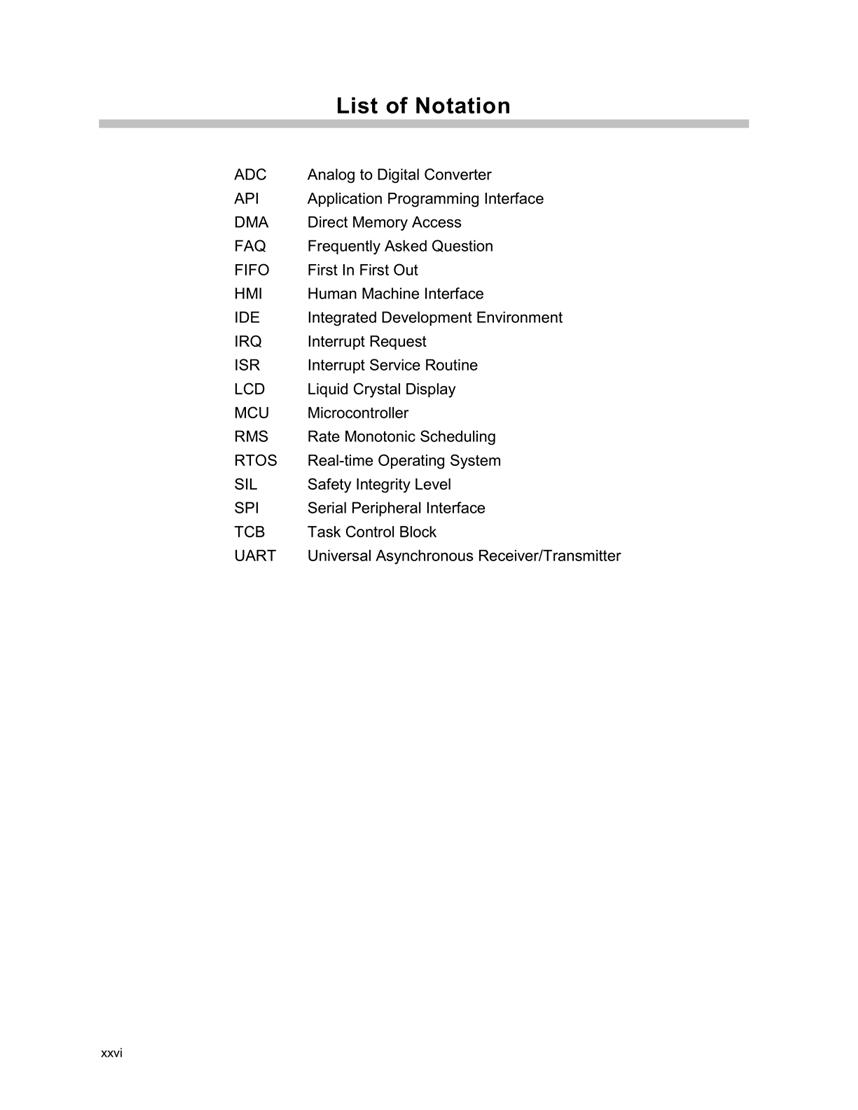 List of Notation

ADC Analog to Digital Converter
API Application Programming Interface
DMA Direct Memory Access
FAQ Frequently Asked Question
FIFO First In First Out
HMI Human Machine Interface
IDE Integrated Development Environment
IRQ Interrupt Request
ISR Interrupt Service Routine
LCD Liquid Crystal Display
MCU Microcontroller
RMS Rate Monotonic Scheduling
RTOS Real-time Operating System
SIL Safety Integrity Level
SPI Serial Peripheral Interface
TCB Task Control Block
UART Universal Asynchronous Receiver/Transmitter

xxvi